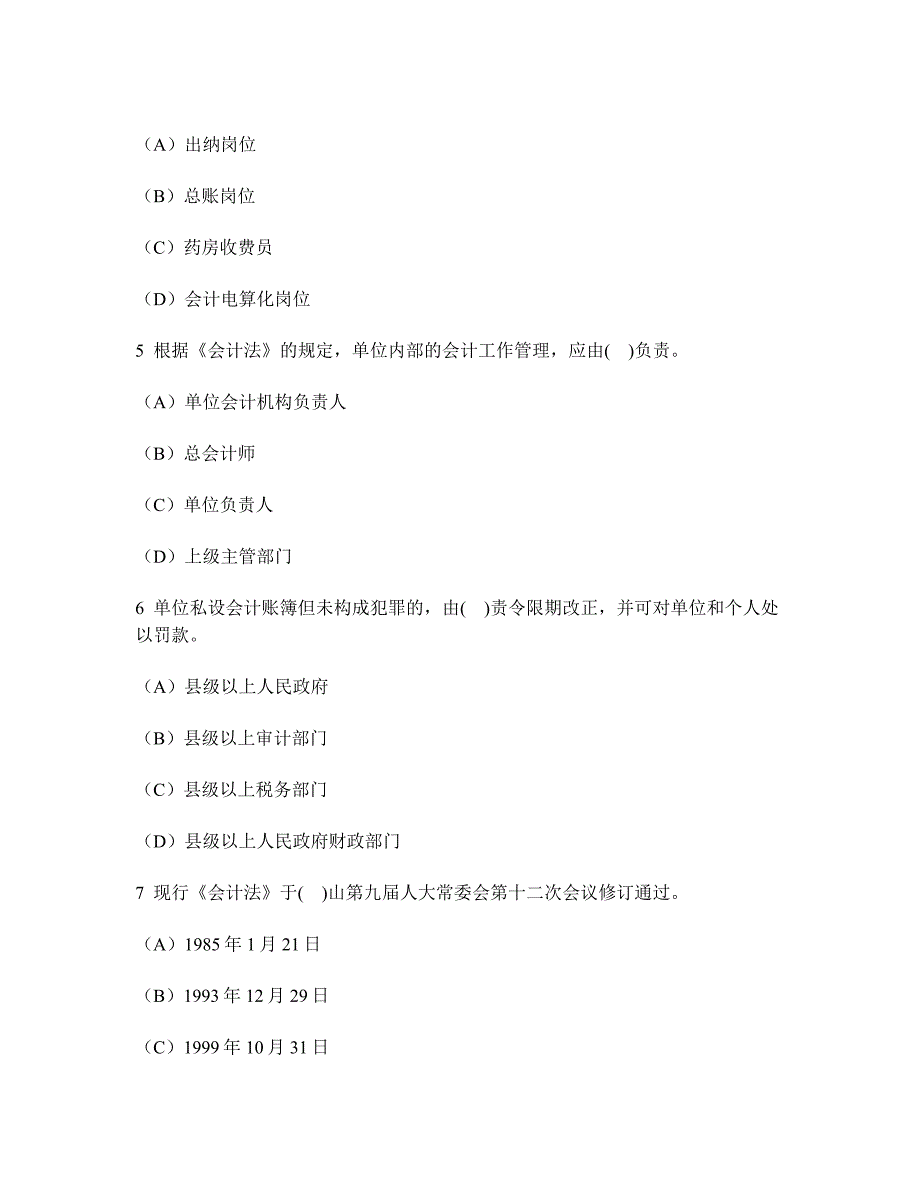 （A）出纳岗位

（B）总账岗位

（C）药房收费员

（D）会计电算化岗位

5 根据《会计法》的规定，单位内部的会计工作管理，应由( )负责。

（A）单位会计机构负责人

（B）总会计师

（C）单位负责人

（D）上级主管部门

6 单位私设会计账簿但未构成犯罪的，由( )责令限期改正，并可对单位和个人处以罚款。

（A）县级以上人民政府

（B）县级以上审计部门

（C）县级以上税务部门

（D）县级以上人民政府财政部门

7 现行《会计法》于( )山第九届人大常委会第十二次会议修订通过。

（A）1985 年 1 月 21 日

（B）1993 年 12 月 29 日

（C）1999 年 10 月 31 日